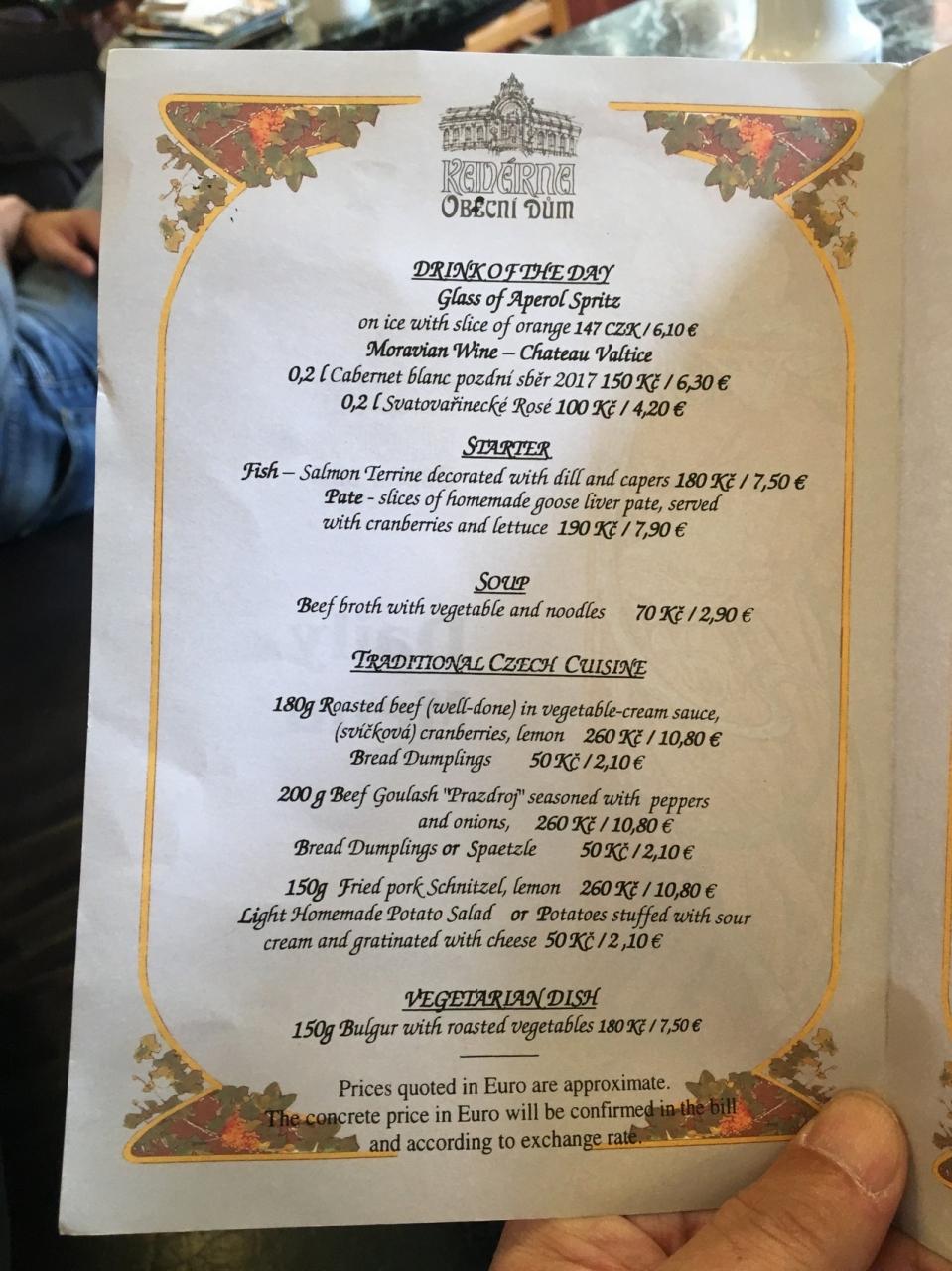 KAVÁRNA
OBECNÍ DŮM

DRINK OF THE DAY
Glass of Aperol Spritz
on ice with slice of orange 147 CZK / 6,10 €
Moravian Wine – Chateau Valtice
0,2 l Cabernet blanc pozdní sběr 2017 150 Kč / 6,30 €
0,2 l Svatovařinecké Rosé 100 Kč / 4,20 €

STARTER
Fish – Salmon Terrine decorated with dill and capers 180 Kč / 7,50 €
Pate - slices of homemade goose liver pate, served with cranberries and lettuce 190 Kč / 7,90 €

SOUP
Beef broth with vegetable and noodles 70 Kč / 2,90 €

TRADITIONAL CZECH CUISINE

180g Roasted beef (well-done) in vegetable-cream sauce, (svíčková) cranberries, lemon 260 Kč / 10,80 €
Bread Dumplings 50 Kč / 2,10 €

200 g Beef Goulash "Prazdroj" seasoned with peppers and onions, 260 Kč / 10,80 €
Bread Dumplings or Spaetzle 50 Kč / 2,10 €

150g Fried pork Schnitzel, lemon 260 Kč / 10,80 €
Light Homemade Potato Salad or Potatoes stuffed with sour cream and gratinated with cheese 50 Kč / 2 ,10 €

VEGETARIAN DISH
150g Bulgur with roasted vegetables 180 Kč / 7,50 €

Prices quoted in Euro are approximate.
The concrete price in Euro will be confirmed in the bill and according to exchange rate.